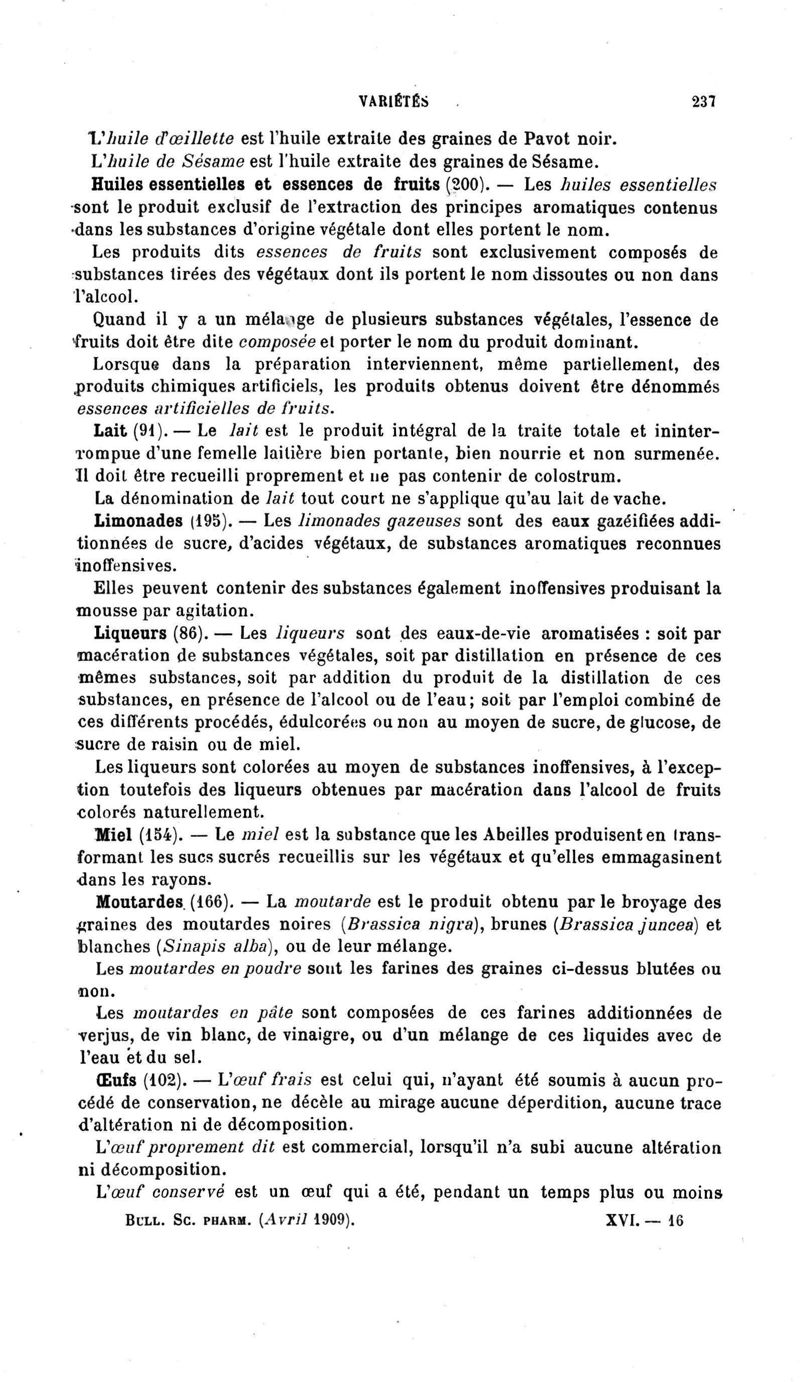 VARIÉTÉS 237

L'huile d'œillette est l'huile extraite des graines de Pavot noir.

L'huile de Sésame est l'huile extraite des graines de Sésame.

Huiles essentielles et essences de fruits (200). — Les huiles essentielles sont le produit exclusif de l'extraction des principes aromatiques contenus dans les substances d'origine végétale dont elles portent le nom.

Les produits dits essences de fruits sont exclusivement composés de substances tirées des végétaux dont ils portent le nom dissoutes ou non dans l'alcool.

Quand il y a un mélange de plusieurs substances végétales, l'essence de fruits doit être dite composée et porter le nom du produit dominant.

Lorsque dans la préparation interviennent, même partiellement, des produits chimiques artificiels, les produits obtenus doivent être dénommés essences artificielles de fruits.

Lait (91). — Le lait est le produit intégral de la traite totale et ininterrompue d'une femelle laitière bien portante, bien nourrie et non surmenée. Il doit être recueilli proprement et ne pas contenir de colostrum.

La dénomination de lait tout court ne s'applique qu'au lait de vache.

Limonades (195). — Les limonades gazeuses sont des eaux gazéifiées additionnées de sucre, d'acides végétaux, de substances aromatiques reconnues inoffensives.

Elles peuvent contenir des substances également inoffensives produisant la mousse par agitation.

Liqueurs (86). — Les liqueurs sont des eaux-de-vie aromatisées : soit par macération de substances végétales, soit par distillation en présence de ces mêmes substances, soit par addition du produit de la distillation de ces substances, en présence de l'alcool ou de l'eau; soit par l'emploi combiné de ces différents procédés, édulcorées ou non au moyen de sucre, de glucose, de sucre de raisin ou de miel.

Les liqueurs sont colorées au moyen de substances inoffensives, à l'exception toutefois des liqueurs obtenues par macération dans l'alcool de fruits colorés naturellement.

Miel (154). — Le miel est la substance que les Abeilles produisent en transformant les sucs sucrés recueillis sur les végétaux et qu'elles emmagasinent dans les rayons.

Moutardes (166). — La moutarde est le produit obtenu par le broyage des graines des moutardes noires (Brassica nigra), brunes (Brassica juncea) et blanches (Sinapis alba), ou de leur mélange.

Les moutardes en poudre sont les farines des graines ci-dessus blutées ou non.

Les moutardes en pâte sont composées de ces farines additionnées de verjus, de vin blanc, de vinaigre, ou d'un mélange de ces liquides avec de l'eau et du sel.

Œufs (102). — L'œuf frais est celui qui, n'ayant été soumis à aucun procédé de conservation, ne décèle au mirage aucune déperdition, aucune trace d'altération ni de décomposition.

L'œuf proprement dit est commercial, lorsqu'il n'a subi aucune altération ni décomposition.

L'œuf conservé est un œuf qui a été, pendant un temps plus ou moins

BULL. SC. PHARM. (Avril 1909). XVI. — 16